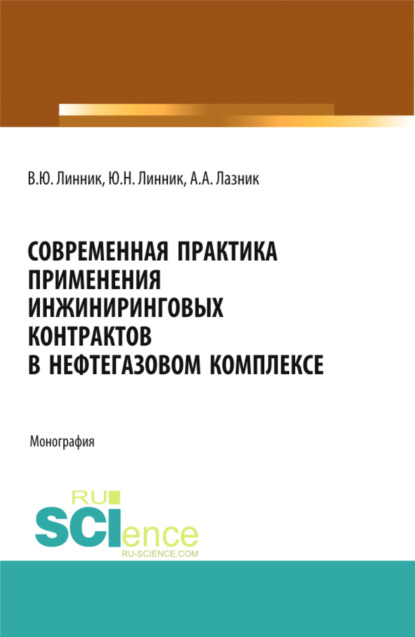 В.Ю. Линник, Ю.Н. Линник, А.А. Лазник

СОВРЕМЕННАЯ ПРАКТИКА ПРИМЕНЕНИЯ ИНЖИНИРИНГОВЫХ КОНТРАКТОВ В НЕФТЕГАЗОВОМ КОМПЛЕКСЕ

Монография

RU SCIence
RU-SCIENCE.COM